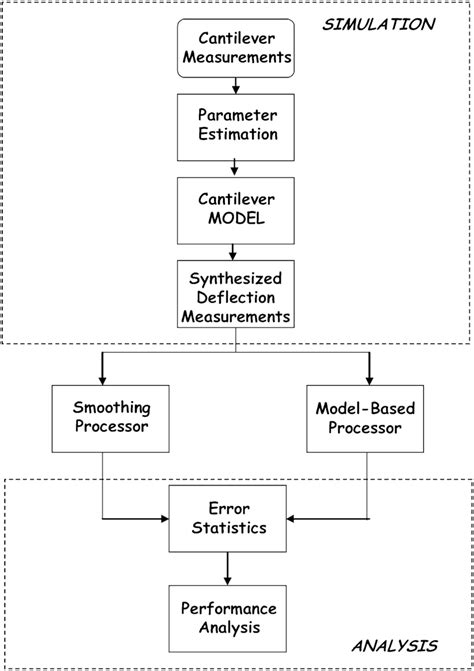 SIMULATION

Cantilever Measurements

Parameter Estimation

Cantilever MODEL

Synthesized Deflection Measurements

Smoothing Processor

Model-Based Processor

Error Statistics

Performance Analysis

ANALYSIS